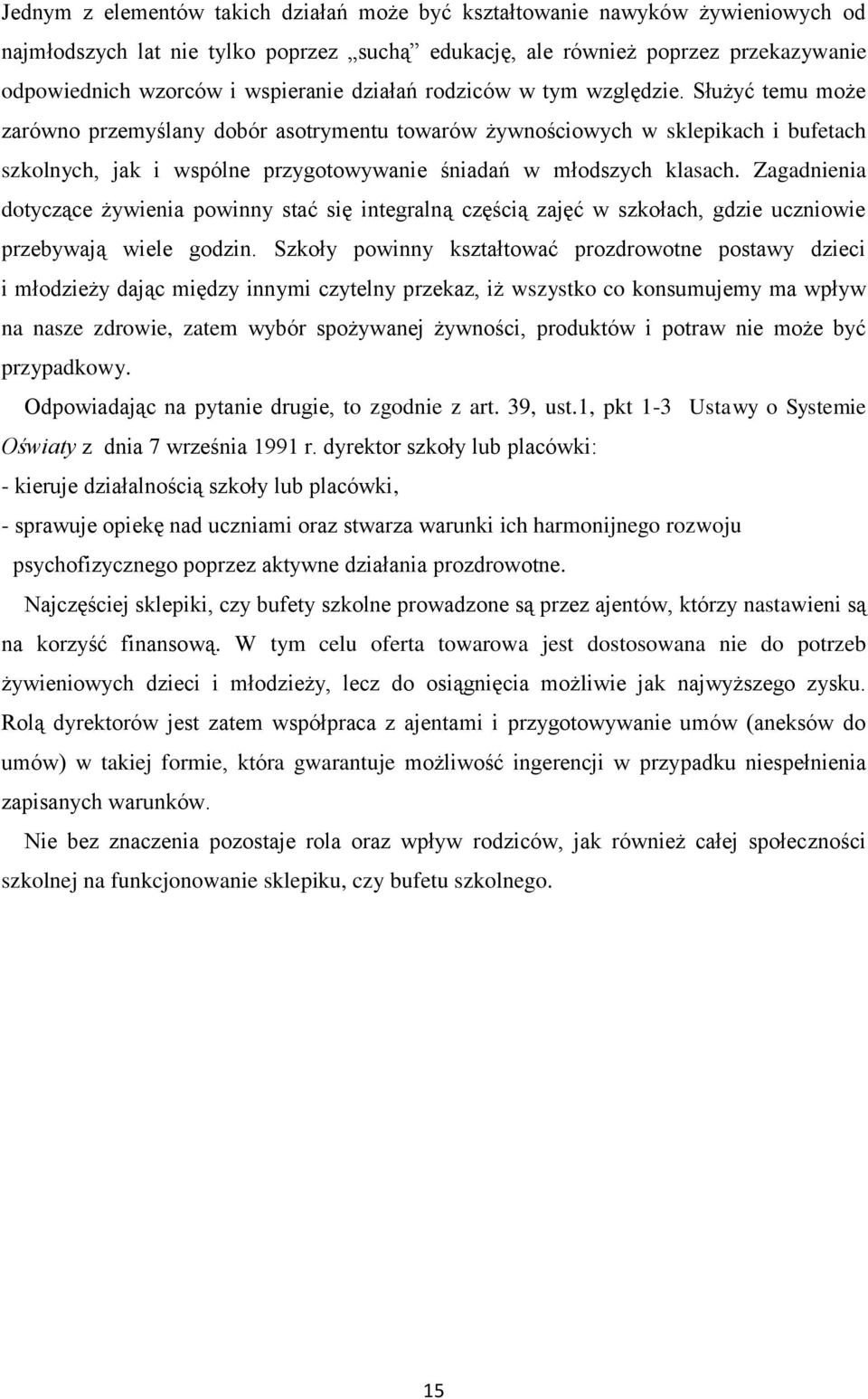 Jednym z elementów takich działań może być kształtowanie nawyków żywieniowych od najmłodszych lat nie tylko poprzez „suchą” edukację, ale również poprzez przekazywanie odpowiednich wzorców i wspieranie działań rodziców w tym względzie. Służyć temu może zarówno przemyślany dobór asotrymentu towarów żywnościowych w sklepikach i bufetach szkolnych, jak i wspólne przygotowywanie śniadań w młodszych klasach. Zagadnienia dotyczące żywienia powinny stać się integralną częścią zajęć w szkołach, gdzie uczniowie przebywają wiele godzin. Szkoły powinny kształtować prozdrowotne postawy dzieci i młodzieży dając między innymi czytelny przekaz, iż wszystko co konsumujemy ma wpływ na nasze zdrowie, zatem wybór spożywanej żywności, produktów i potraw nie może być przypadkowy.

Odpowiadając na pytanie drugie, to zgodnie z art. 39, ust.1, pkt 1-3 Ustawy o Systemie Oświaty z dnia 7 września 1991 r. dyrektor szkoły lub placówki:
- kieruje działalnością szkoły lub placówki,
- sprawuje opiekę nad uczniami oraz stwarza warunki ich harmonijnego rozwoju psychofizycznego poprzez aktywne działania prozdrowotne.

Najczęściej sklepiki, czy bufety szkolne prowadzone są przez ajentów, którzy nastawieni są na korzyść finansową. W tym celu oferta towarowa jest dostosowana nie do potrzeb żywieniowych dzieci i młodzieży, lecz do osiągnięcia możliwie jak najwyższego zysku. Rolą dyrektorów jest zatem współpraca z ajentami i przygotowywanie umów (aneksów do umów) w takiej formie, która gwarantuje możliwość ingerencji w przypadku niespełnienia zapisanych warunków.

Nie bez znaczenia pozostaje rola oraz wpływ rodziców, jak również całej społeczności szkolnej na funkcjonowanie sklepiku, czy bufetu szkolnego.

15